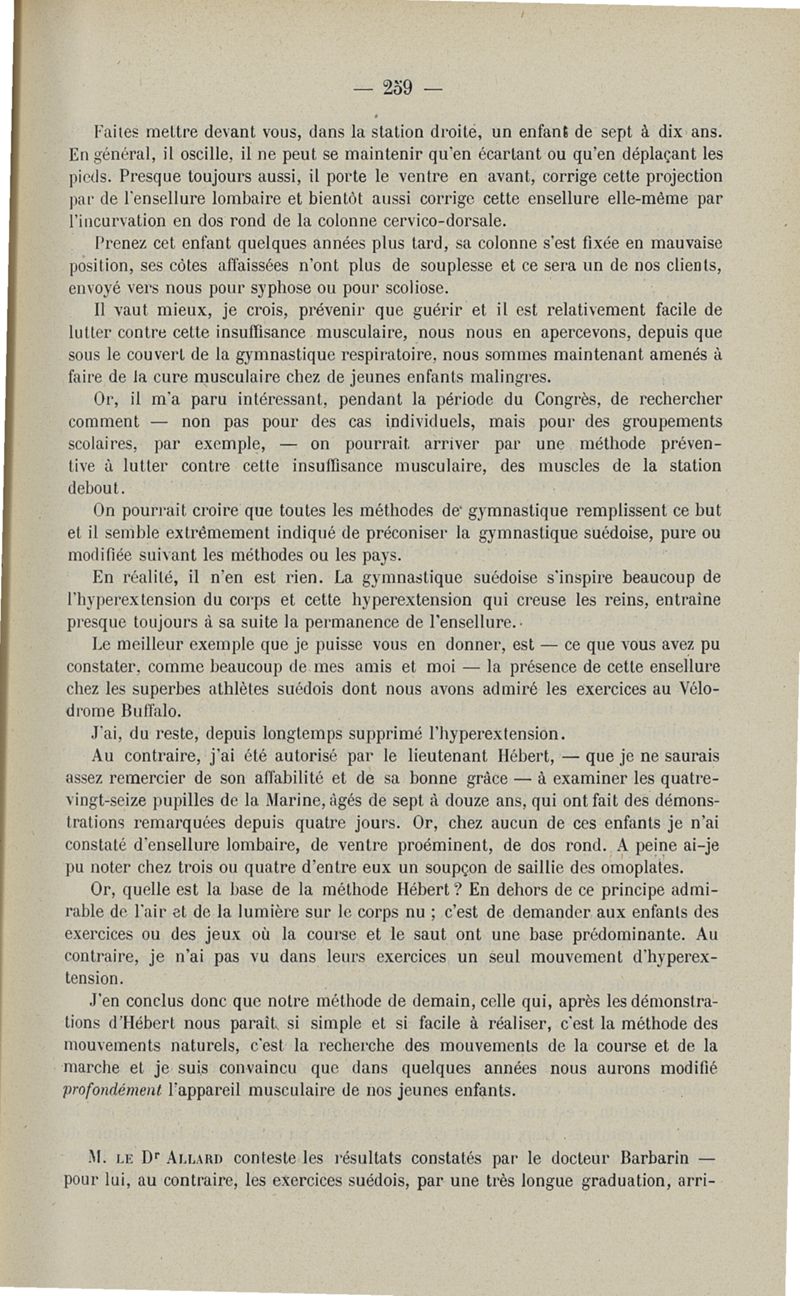 — 259 —

Faites mettre devant vous, dans la station droite, un enfant de sept à dix ans. En général, il oscille, il ne peut se maintenir qu'en écartant ou qu'en déplaçant les pieds. Presque toujours aussi, il porte le ventre en avant, corrige cette projection par de l'ensellure lombaire et bientôt aussi corrige cette ensellure elle-même par l'incurvation en dos rond de la colonne cervico-dorsale.

Prenez cet enfant quelques années plus tard, sa colonne s'est fixée en mauvaise position, ses côtes affaissées n'ont plus de souplesse et ce sera un de nos clients, envoyé vers nous pour syphose ou pour scoliose.

Il vaut mieux, je crois, prévenir que guérir et il est relativement facile de lutter contre cette insuffisance musculaire, nous nous en apercevons, depuis que sous le couvert de la gymnastique respiratoire, nous sommes maintenant amenés à faire de la cure musculaire chez de jeunes enfants malingres.

Or, il m'a paru intéressant, pendant la période du Congrès, de rechercher comment — non pas pour des cas individuels, mais pour des groupements scolaires, par exemple, — on pourrait arriver par une méthode préventive à lutter contre cette insuffisance musculaire, des muscles de la station debout.

On pourrait croire que toutes les méthodes de gymnastique remplissent ce but et il semble extrêmement indiqué de préconiser la gymnastique suédoise, pure ou modifiée suivant les méthodes ou les pays.

En réalité, il n'en est rien. La gymnastique suédoise s'inspire beaucoup de l'hyperextension du corps et cette hyperextension qui creuse les reins, entraîne presque toujours à sa suite la permanence de l'ensellure.

Le meilleur exemple que je puisse vous en donner, est — ce que vous avez pu constater, comme beaucoup de mes amis et moi — la présence de cette ensellure chez les superbes athlètes suédois dont nous avons admiré les exercices au Vélodrome Buffalo.

J'ai, du reste, depuis longtemps supprimé l'hyperextension.

Au contraire, j'ai été autorisé par le lieutenant Hébert, — que je ne saurais assez remercier de son affabilité et de sa bonne grâce — à examiner les quatre-vingt-seize pupilles de la Marine, âgés de sept à douze ans, qui ont fait des démonstrations remarquées depuis quatre jours. Or, chez aucun de ces enfants je n'ai constaté d'ensellure lombaire, de ventre proéminent, de dos rond. A peine ai-je pu noter chez trois ou quatre d'entre eux un soupçon de saillie des omoplates.

Or, quelle est la base de la méthode Hébert ? En dehors de ce principe admirable de l'air et de la lumière sur le corps nu ; c'est de demander aux enfants des exercices ou des jeux où la course et le saut ont une base prédominante. Au contraire, je n'ai pas vu dans leurs exercices un seul mouvement d'hyperextension.

J'en conclus donc que notre méthode de demain, celle qui, après les démonstrations d'Hébert nous paraît si simple et si facile à réaliser, c'est la méthode des mouvements naturels, c'est la recherche des mouvements de la course et de la marche et je suis convaincu que dans quelques années nous aurons modifié profondément l'appareil musculaire de nos jeunes enfants.

M. le Dr Allard conteste les résultats constatés par le docteur Barbarin — pour lui, au contraire, les exercices suédois, par une très longue graduation, arri-